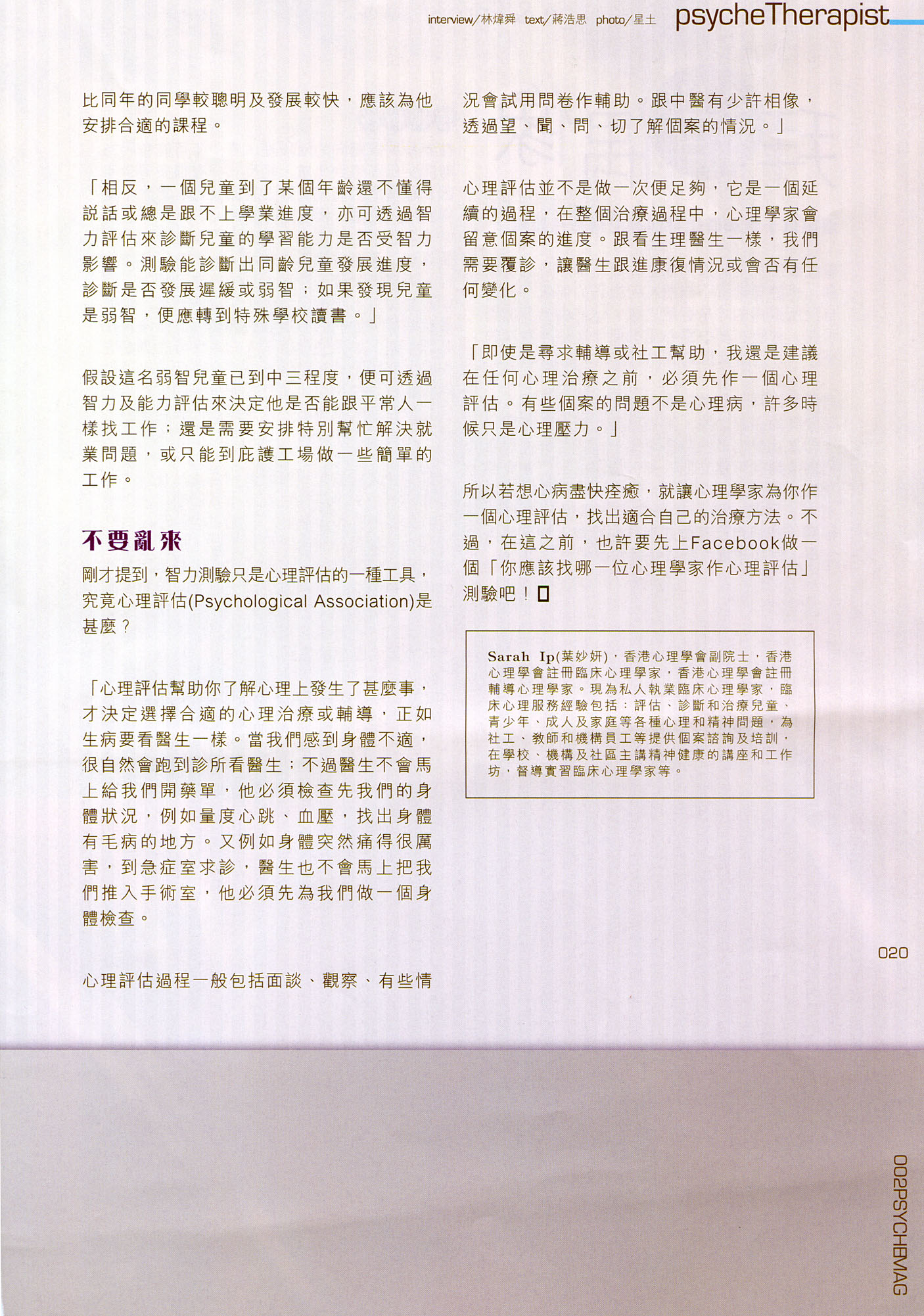 interview/林煒舜 text/蔣浩思 photo/星土 psycheTherapist

比同年的同學較聰明及發展較快，應該為他安排合適的課程。

「相反，一個兒童到了某個年齡還不懂得說話或總是跟不上學業進度，亦可透過智力評估來診斷兒童的學習能力是否受智力影響。測驗能診斷出同齡兒童發展進度，診斷是否發展遲緩或弱智；如果發現兒童是弱智，便應轉到特殊學校讀書。」

假設這名弱智兒童已到中三程度，便可透過智力及能力評估來決定他是否能跟平常人一樣找工作；還是需要安排特別幫忙解決就業問題，或只能到庇護工場做一些簡單的工作。

不要亂來

剛才提到，智力測驗只是心理評估的一種工具，究竟心理評估(Psychological Association)是甚麼？

「心理評估幫助你了解心理上發生了甚麼事，才決定選擇合適的心理治療或輔導，正如生病要看醫生一樣。當我們感到身體不適，很自然會跑到診所看醫生；不過醫生不會馬上給我們開藥單，他必須檢查先我們的身體狀況，例如量度心跳、血壓，找出身體有毛病的地方。又例如身體突然痛得很厲害，到急症室求診，醫生也不會馬上把我們推入手術室，他必須先為我們做一個身體檢查。

心理評估過程一般包括面談、觀察、有些情況會試用問卷作輔助。跟中醫有少許相像，透過望、聞、問、切了解個案的情況。」

心理評估並不是做一次便足夠，它是一個延續的過程，在整個治療過程中，心理學家會留意個案的進度。跟看生理醫生一樣，我們需要覆診，讓醫生跟進康復情況或會否有任何變化。

「即使是尋求輔導或社工幫助，我還是建議在任何心理治療之前，必須先作一個心理評估。有些個案的問題不是心理病，許多時候只是心理壓力。」

所以若想心病盡快痊癒，就讓心理學家為你作一個心理評估，找出適合自己的治療方法。不過，在這之前，也許要先上Facebook做一個「你應該找哪一位心理學家作心理評估」測驗吧！

Sarah Ip(葉妙妍)，香港心理學會副院士，香港心理學會註冊臨床心理學家，香港心理學會註冊輔導心理學家。現為私人執業臨床心理學家，臨床心理服務經驗包括：評估、診斷和治療兒童、青少年、成人及家庭等各種心理和精神問題，為社工、教師和機構員工等提供個案諮詢及培訓，在學校、機構及社區主講精神健康的講座和工作坊，督導實習臨床心理學家等。

020

002PSYCHEMAG